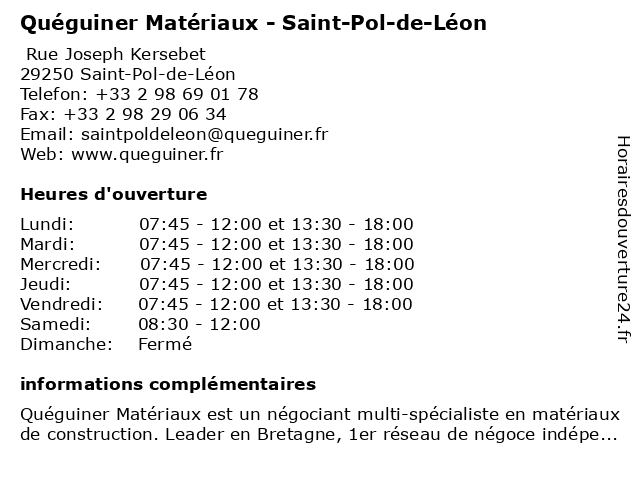 Quéguiner Matériaux - Saint-Pol-de-Léon

Rue Joseph Kersebet
29250 Saint-Pol-de-Léon
Telefon: +33 2 98 69 01 78
Fax: +33 2 98 29 06 34
Email: saintpoldeleon@queguiner.fr
Web: www.queguiner.fr

Heures d'ouverture

| | |
|---|---|
| Lundi: | 07:45 - 12:00 et 13:30 - 18:00 |
| Mardi: | 07:45 - 12:00 et 13:30 - 18:00 |
| Mercredi: | 07:45 - 12:00 et 13:30 - 18:00 |
| Jeudi: | 07:45 - 12:00 et 13:30 - 18:00 |
| Vendredi: | 07:45 - 12:00 et 13:30 - 18:00 |
| Samedi: | 08:30 - 12:00 |
| Dimanche: | Fermé |

informations complémentaires

Quéguiner Matériaux est un négociant multi-spécialiste en matériaux de construction. Leader en Bretagne, 1er réseau de négoce indépe...

Horairesdouverture24.fr